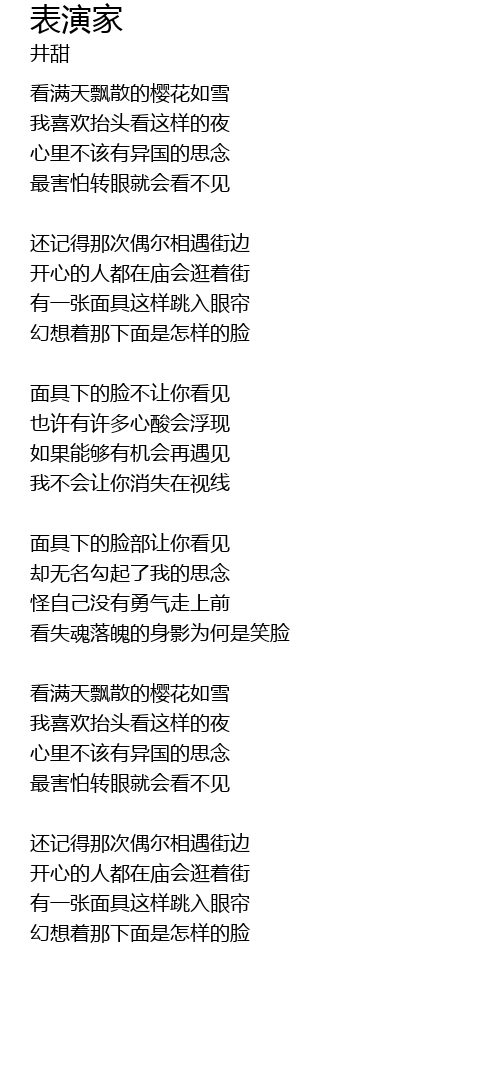 表演家
井甜

看满天飘散的樱花如雪
我喜欢抬头看这样的夜
心里不该有异国的思念
最害怕转眼就会看不见

还记得那次偶尔相遇街边
开心的人都在庙会逛着街
有一张面具这样跳入眼帘
幻想着那下面是怎样的脸

面具下的脸不让你看见
也许有许多心酸会浮现
如果能够有机会再遇见
我不会让你消失在视线

面具下的脸部让你看见
却无名勾起了我的思念
怪自己没有勇气走上前
看失魂落魄的身影为何是笑脸

看满天飘散的樱花如雪
我喜欢抬头看这样的夜
心里不该有异国的思念
最害怕转眼就会看不见

还记得那次偶尔相遇街边
开心的人都在庙会逛着街
有一张面具这样跳入眼帘
幻想着那下面是怎样的脸